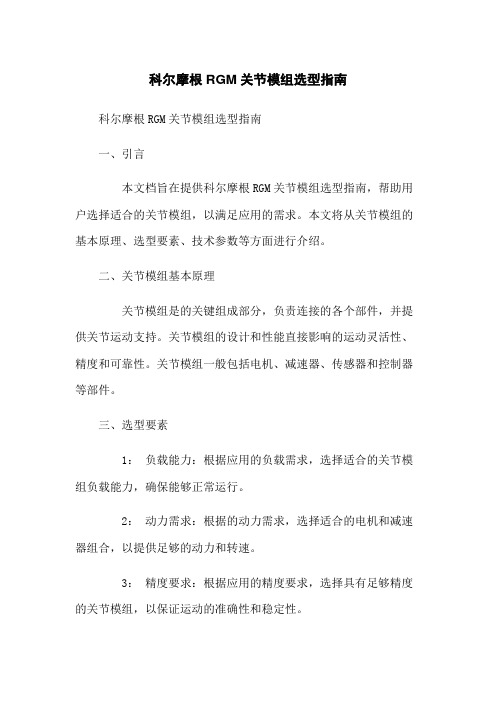 科尔摩根 RGM 关节模组选型指南

科尔摩根 RGM 关节模组选型指南

一、引言

本文档旨在提供科尔摩根 RGM 关节模组选型指南，帮助用户选择适合的关节模组，以满足应用的需求。本文将从关节模组的基本原理、选型要素、技术参数等方面进行介绍。

二、关节模组基本原理

关节模组是的关键组成部分，负责连接的各个部件，并提供关节运动支持。关节模组的设计和性能直接影响的运动灵活性、精度和可靠性。关节模组一般包括电机、减速器、传感器和控制器等部件。

三、选型要素

1： 负载能力：根据应用的负载需求，选择适合的关节模组负载能力，确保能够正常运行。

2： 动力需求：根据的动力需求，选择适合的电机和减速器组合，以提供足够的动力和转速。

3： 精度要求：根据应用的精度要求，选择具有足够精度的关节模组，以保证运动的准确性和稳定性。